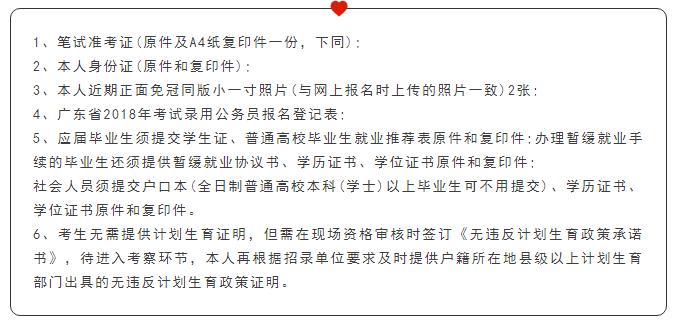 1、笔试准考证(原件及A4纸复印件一份，下同)；
2、本人身份证(原件和复印件)；
3、本人近期正面免冠同版小一寸照片(与网上报名时上传的照片一致)2张；
4、广东省2018年考试录用公务员报名登记表；
5、应届毕业生须提交学生证、普通高校毕业生就业推荐表原件和复印件；办理暂缓就业手续的毕业生还须提供暂缓就业协议书、学历证书、学位证书原件和复印件；
社会人员须提交户口本(全日制普通高校本科(学士)以上毕业生可不用提交)、学历证书、学位证书原件和复印件。
6、考生无需提供计划生育证明，但需在现场资格审核时签订《无违反计划生育政策承诺书》，待进入考察环节，本人再根据招录单位要求及时提供户籍所在地县级以上计划生育部门出具的无违反计划生育政策证明。